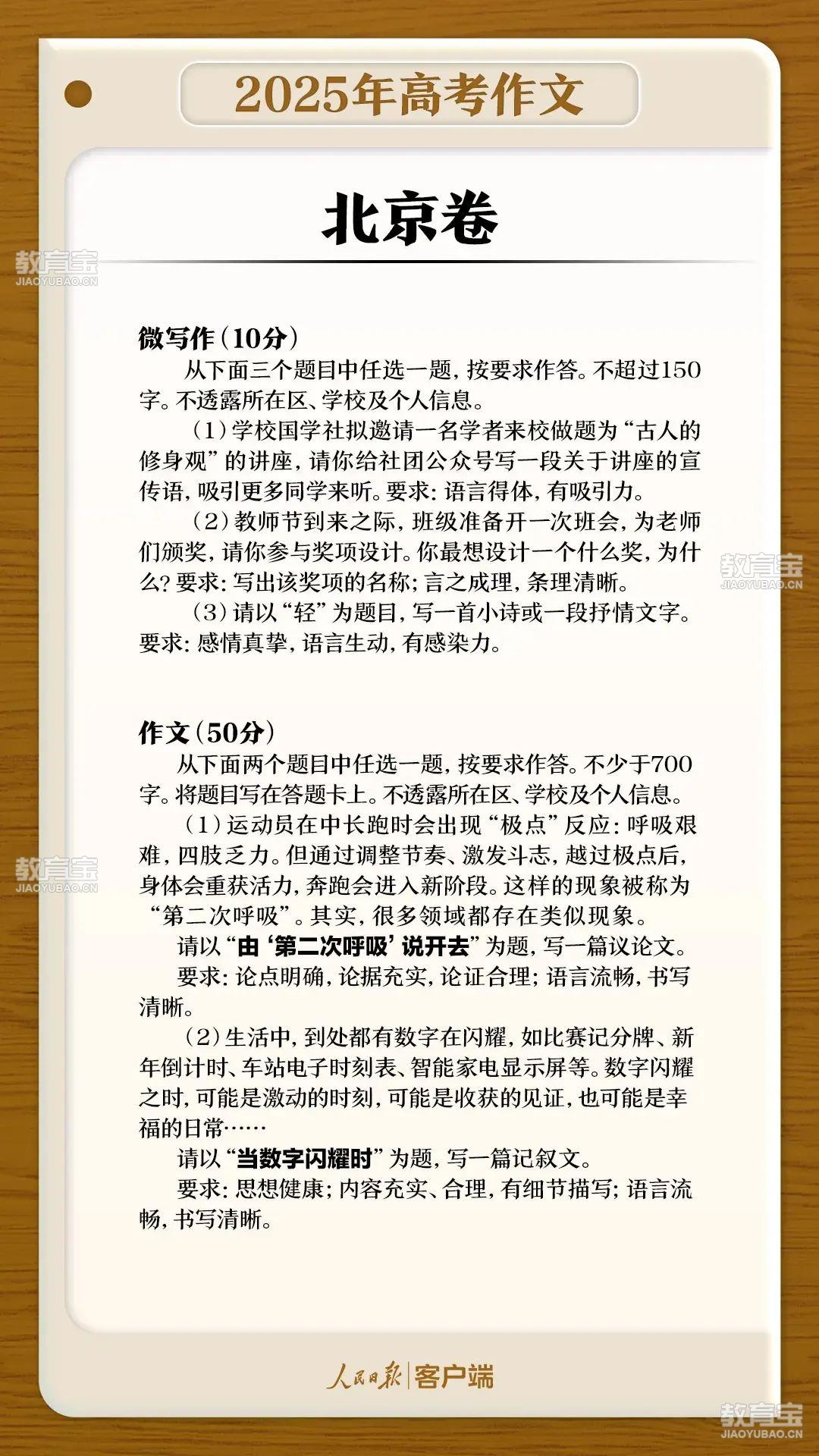 2025年高考作文

北京卷

教育宝
JIAOYUBAO.CN

微写作（10分）

从下面三个题目中任选一题，按要求作答。不超过150字。不透露所在区、学校及个人信息。

（1）学校国学社拟邀请一名学者来校做题为“古人的修身观”的讲座，请你给社团公众号写一段关于讲座的宣传语，吸引更多同学来听。要求：语言得体，有吸引力。

（2）教师节到来之际，班级准备开一次班会，为老师们颁奖，请你参与奖项设计。你最想设计一个什么奖，为什么？要求：写出该奖项的名称；言之成理，条理清晰。

教育宝
JIAOYUBAO.CN

（3）请以“轻”为题目，写一首小诗或一段抒情文字。要求：感情真挚，语言生动，有感染力。

作文（50分）

从下面两个题目中任选一题，按要求作答。不少于700字。将题目写在答题卡上。不透露所在区、学校及个人信息。

（1）运动员在中长跑时会出现“极点”反应：呼吸艰难，四肢乏力。但通过调整节奏、激发斗志，越过极点后，身体会重获活力，奔跑会进入新阶段。这样的现象被称为“第二次呼吸”。其实，很多领域都存在类似现象。

教育宝
JIAOYUBAO.CN

请以“由‘第二次呼吸’说开去”为题，写一篇议论文。

要求：论点明确，论据充实，论证合理；语言流畅，书写清晰。

（2）生活中，到处都有数字在闪耀，如比赛记分牌、新年倒计时、车站电子时刻表、智能家电显示屏等。数字闪耀之时，可能是激动的时刻，可能是收获的见证，也可能是幸福的日常……

请以“当数字闪耀时”为题，写一篇记叙文。

要求：思想健康；内容充实、合理，有细节描写；语言流畅，书写清晰。

人民日报|客户端

教育宝
JIAOYUBAO.CN